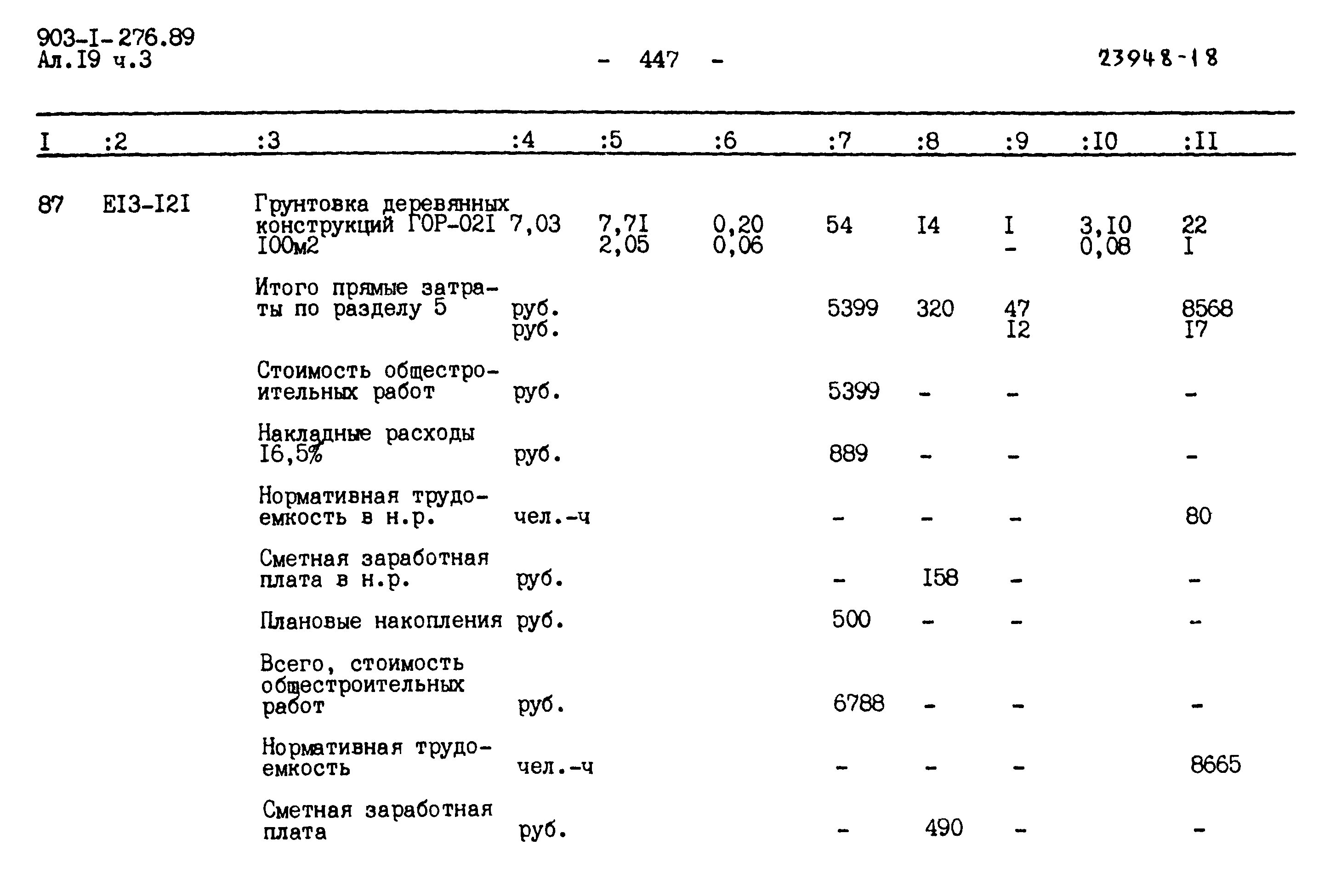 903-I-276.89
Ал.I9 ч.3

- 447 -

23948-18

| I | :2 | :3 | :4 | :5 | :6 | :7 | :8 | :9 | :I0 | :II |
|---|---|---|---|---|---|---|---|---|---|---|
| 87 | EI3-I2I | Грунтовка деревянных конструкций ГОР-02I I00м2 | 7,03 | 7,7I 2,05 | 0,20 0,06 | 54 | I4 | I - | 3,I0 0,08 | 22 I |
| | | Итого прямые затраты по разделу 5 | руб. руб. | | | 5399 | 320 | 47 I2 | | 8568 I7 |
| | | Стоимость общестроительных работ | руб. | | | 5399 | - | - | | - |
| | | Накладные расходы I6,5% | руб. | | | 889 | - | - | | - |
| | | Нормативная трудоемкость в н.р. | чел.-ч | | | - | - | - | | 80 |
| | | Сметная заработная плата в н.р. | руб. | | | - | I58 | - | | - |
| | | Плановые накопления | руб. | | | 500 | - | - | | - |
| | | Всего, стоимость общестроительных работ | руб. | | | 6788 | - | - | | - |
| | | Нормативная трудоемкость | чел.-ч | | | - | - | - | | 8665 |
| | | Сметная заработная плата | руб. | | | - | 490 | - | | - |